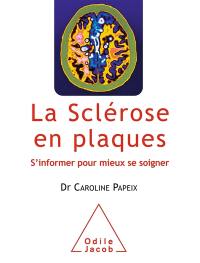 La Sclérose en plaques

S'informer pour mieux se soigner

Dr Caroline Papeix

Odile Jacob